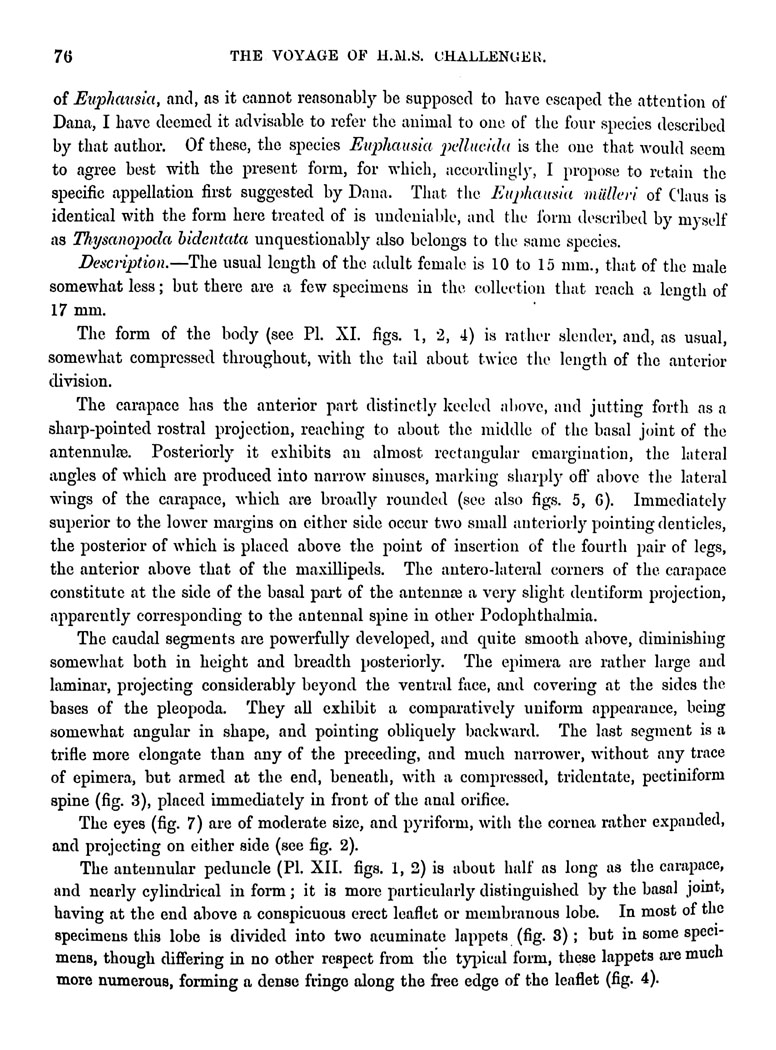 76 THE VOYAGE OF H.M.S. CHALLENGER.

of Euphausia, and, as it cannot reasonably be supposed to have escaped the attention of Dana, I have deemed it advisable to refer the animal to one of the four species described by that author. Of these, the species Euphausia pellucida is the one that would seem to agree best with the present form, for which, accordingly, I propose to retain the specific appellation first suggested by Dana. That the Euphausia mülleri of Claus is identical with the form here treated of is undeniable, and the form described by myself as Thysanopoda bidentata unquestionably also belongs to the same species.

Description.—The usual length of the adult female is 10 to 15 mm., that of the male somewhat less; but there are a few specimens in the collection that reach a length of 17 mm.

The form of the body (see Pl. XI. figs. 1, 2, 4) is rather slender, and, as usual, somewhat compressed throughout, with the tail about twice the length of the anterior division.

The carapace has the anterior part distinctly keeled above, and jutting forth as a sharp-pointed rostral projection, reaching to about the middle of the basal joint of the antennulæ. Posteriorly it exhibits an almost rectangular emargination, the lateral angles of which are produced into narrow sinuses, marking sharply off above the lateral wings of the carapace, which are broadly rounded (see also figs. 5, 6). Immediately superior to the lower margins on either side occur two small anteriorly pointing denticles, the posterior of which is placed above the point of insertion of the fourth pair of legs, the anterior above that of the maxillipeds. The antero-lateral corners of the carapace constitute at the side of the basal part of the antennæ a very slight dentiform projection, apparently corresponding to the antennal spine in other Podophthalmia.

The caudal segments are powerfully developed, and quite smooth above, diminishing somewhat both in height and breadth posteriorly. The epimera are rather large and laminar, projecting considerably beyond the ventral face, and covering at the sides the bases of the pleopoda. They all exhibit a comparatively uniform appearance, being somewhat angular in shape, and pointing obliquely backward. The last segment is a trifle more elongate than any of the preceding, and much narrower, without any trace of epimera, but armed at the end, beneath, with a compressed, tridentate, pectiniform spine (fig. 3), placed immediately in front of the anal orifice.

The eyes (fig. 7) are of moderate size, and pyriform, with the cornea rather expanded, and projecting on either side (see fig. 2).

The antennular peduncle (Pl. XII. figs. 1, 2) is about half as long as the carapace, and nearly cylindrical in form; it is more particularly distinguished by the basal joint, having at the end above a conspicuous erect leaflet or membranous lobe. In most of the specimens this lobe is divided into two acuminate lappets (fig. 3); but in some specimens, though differing in no other respect from the typical form, these lappets are much more numerous, forming a dense fringe along the free edge of the leaflet (fig. 4).